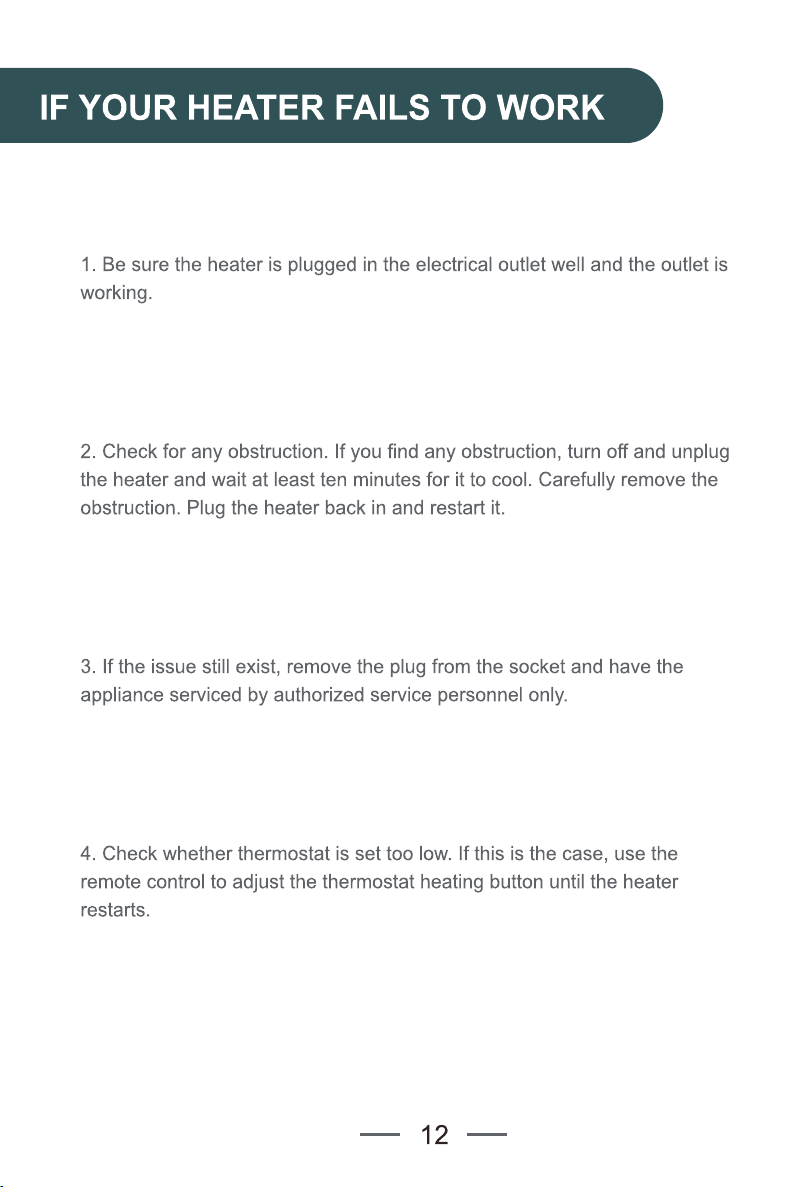 IF YOUR HEATER FAILS TO WORK

1. Be sure the heater is plugged in the electrical outlet well and the outlet is working.

2. Check for any obstruction. If you find any obstruction, turn off and unplug the heater and wait at least ten minutes for it to cool. Carefully remove the obstruction. Plug the heater back in and restart it.

3. If the issue still exist, remove the plug from the socket and have the appliance serviced by authorized service personnel only.

4. Check whether thermostat is set too low. If this is the case, use the remote control to adjust the thermostat heating button until the heater restarts.

— 12 —